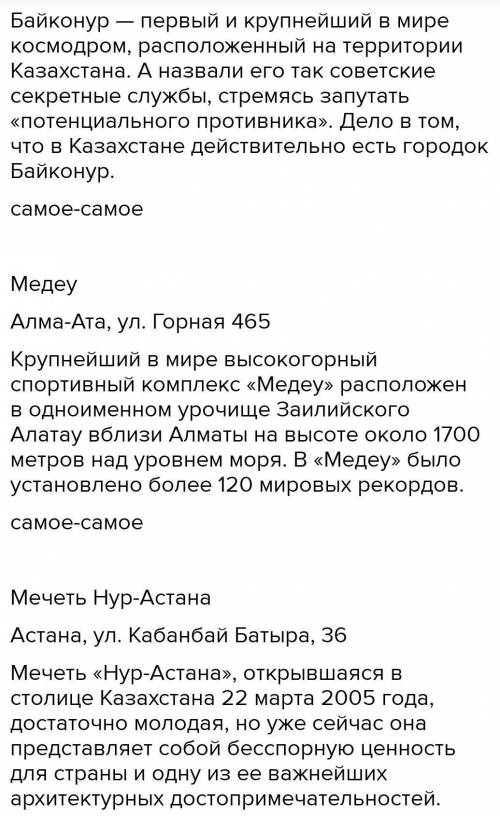 Байконур — первый и крупнейший в мире космодром, расположенный на территории Казахстана. А назвали его так советские секретные службы, стремясь запутать «потенциального противника». Дело в том, что в Казахстане действительно есть городок Байконур.

самое-самое

Медеу

Алма-Ата, ул. Горная 465

Крупнейший в мире высокогорный спортивный комплекс «Медеу» расположен в одноименном урочище Заилийского Алатау вблизи Алматы на высоте около 1700 метров над уровнем моря. В «Медеу» было установлено более 120 мировых рекордов.

самое-самое

Мечеть Нур-Астана

Астана, ул. Кабанбай Батыра, 36

Мечеть «Нур-Астана», открывшаяся в столице Казахстана 22 марта 2005 года, достаточно молодая, но уже сейчас она представляет собой бесспорную ценность для страны и одну из ее важнейших архитектурных достопримечательностей.